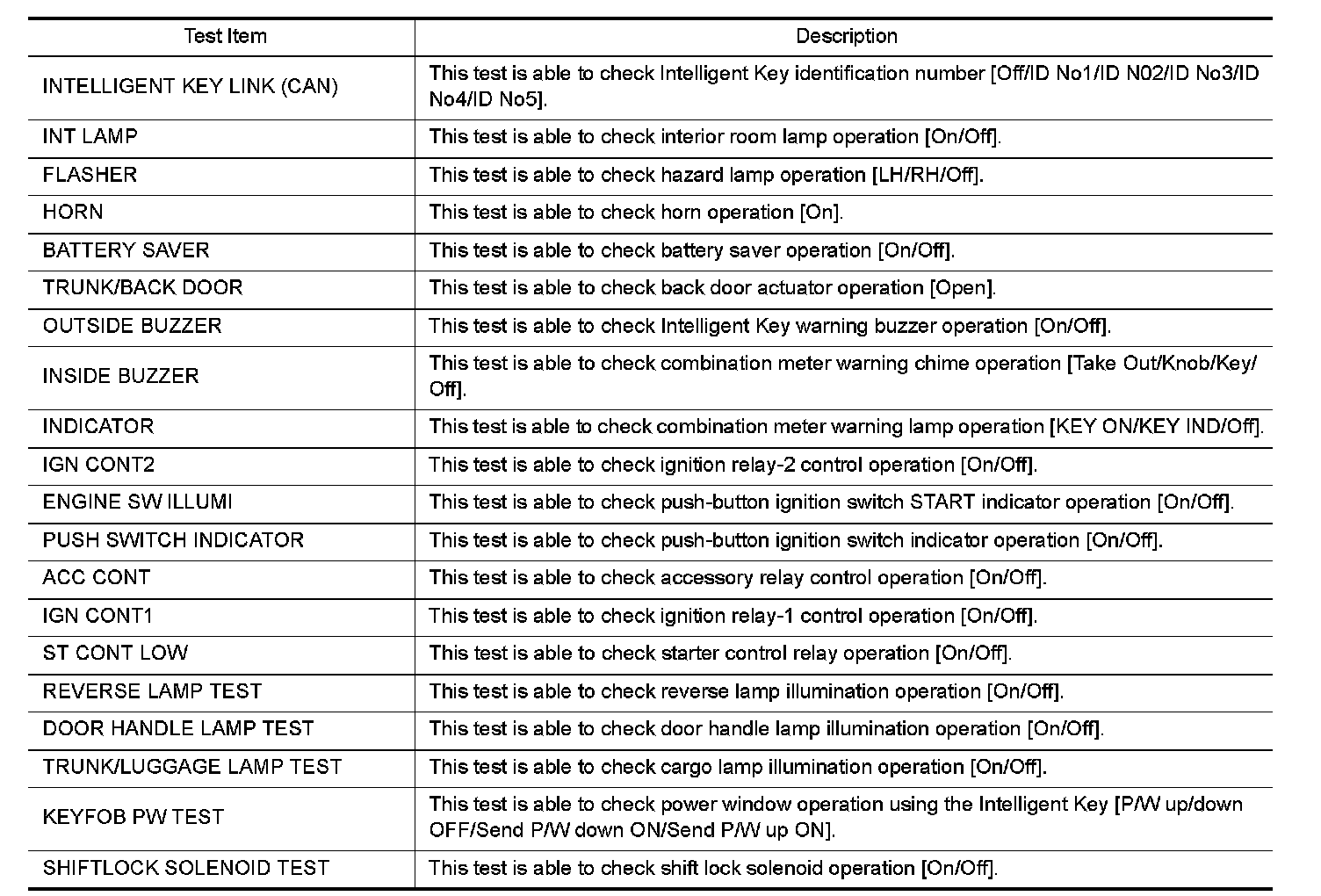 | Test Item | Description |
|---|---|
| INTELLIGENT KEY LINK (CAN) | This test is able to check Intelligent Key identification number [Off/ID No1/ID N02/ID No3/ID No4/ID No5]. |
| INT LAMP | This test is able to check interior room lamp operation [On/Off]. |
| FLASHER | This test is able to check hazard lamp operation [LH/RH/Off]. |
| HORN | This test is able to check horn operation [On]. |
| BATTERY SAVER | This test is able to check battery saver operation [On/Off]. |
| TRUNK/BACK DOOR | This test is able to check back door actuator operation [Open]. |
| OUTSIDE BUZZER | This test is able to check Intelligent Key warning buzzer operation [On/Off]. |
| INSIDE BUZZER | This test is able to check combination meter warning chime operation [Take Out/Knob/Key/Off]. |
| INDICATOR | This test is able to check combination meter warning lamp operation [KEY ON/KEY IND/Off]. |
| IGN CONT2 | This test is able to check ignition relay-2 control operation [On/Off]. |
| ENGINE SW ILLUMI | This test is able to check push-button ignition switch START indicator operation [On/Off]. |
| PUSH SWITCH INDICATOR | This test is able to check push-button ignition switch indicator operation [On/Off]. |
| ACC CONT | This test is able to check accessory relay control operation [On/Off]. |
| IGN CONT1 | This test is able to check ignition relay-1 control operation [On/Off]. |
| ST CONT LOW | This test is able to check starter control relay operation [On/Off]. |
| REVERSE LAMP TEST | This test is able to check reverse lamp illumination operation [On/Off]. |
| DOOR HANDLE LAMP TEST | This test is able to check door handle lamp illumination operation [On/Off]. |
| TRUNK/LUGGAGE LAMP TEST | This test is able to check cargo lamp illumination operation [On/Off]. |
| KEYFOB PW TEST | This test is able to check power window operation using the Intelligent Key [P/W up/down OFF/Send P/W down ON/Send P/W up ON]. |
| SHIFTLOCK SOLENOID TEST | This test is able to check shift lock solenoid operation [On/Off]. |